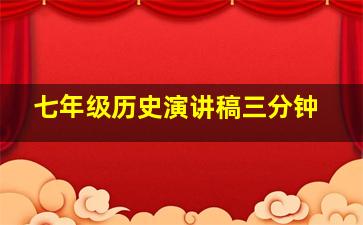 七年级历史演讲稿三分钟